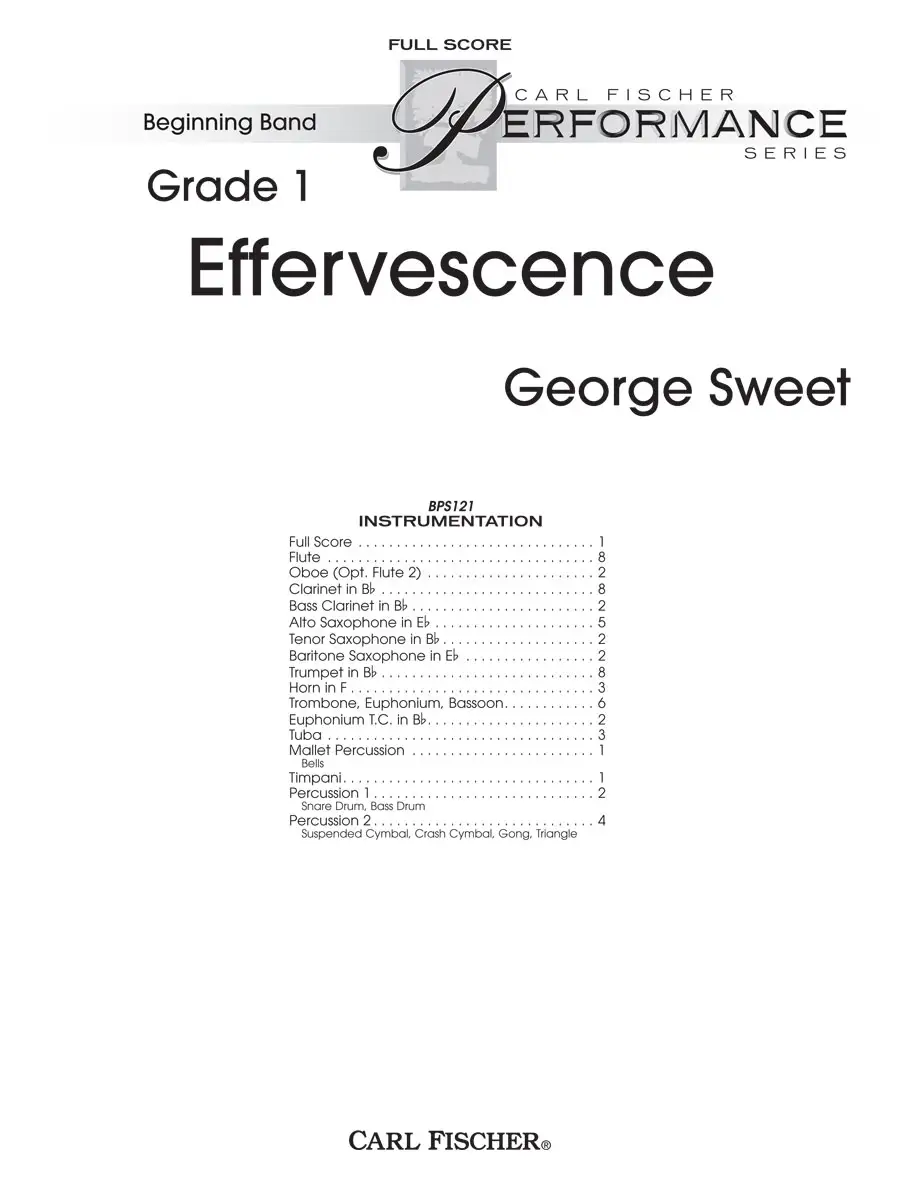 FULL SCORE

Beginning Band

CARL FISCHER
PERFORMANCE
SERIES

Grade 1

Effervescence

George Sweet

BPS121
INSTRUMENTATION

Full Score 1
Flute 8
Oboe (Opt. Flute 2) 2
Clarinet in B♭ 8
Bass Clarinet in B♭ 2
Alto Saxophone in E♭ 5
Tenor Saxophone in B♭ 2
Baritone Saxophone in E♭ 2
Trumpet in B♭ 8
Horn in F 3
Trombone, Euphonium, Bassoon 6
Euphonium T.C. in B♭ 2
Tuba 3
Mallet Percussion 1
Bells
Timpani 1
Percussion 1 2
Snare Drum, Bass Drum
Percussion 2 4
Suspended Cymbal, Crash Cymbal, Gong, Triangle

CARL FISCHER®